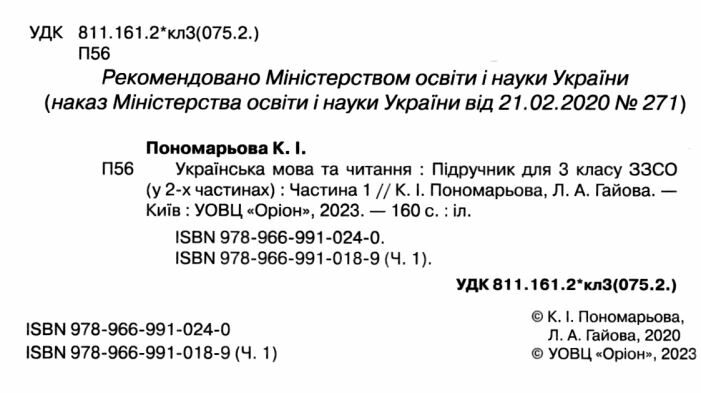 УДК 811.161.2*кл3(075.2.)
П56

Рекомендовано Міністерством освіти і науки України (наказ Міністерства освіти і науки України від 21.02.2020 № 271)

Пономарьова К. І.

П56 Українська мова та читання : Підручник для 3 класу ЗЗСО (у 2-х частинах) : Частина 1 // К. І. Пономарьова, Л. А. Гайова. — Київ : УОВЦ «Оріон», 2023. — 160 с. : іл.

ISBN 978-966-991-024-0.
ISBN 978-966-991-018-9 (Ч. 1).

УДК 811.161.2*кл3(075.2.)

ISBN 978-966-991-024-0
ISBN 978-966-991-018-9 (Ч. 1)

© К. І. Пономарьова, Л. А. Гайова, 2020
© УОВЦ «Оріон», 2023